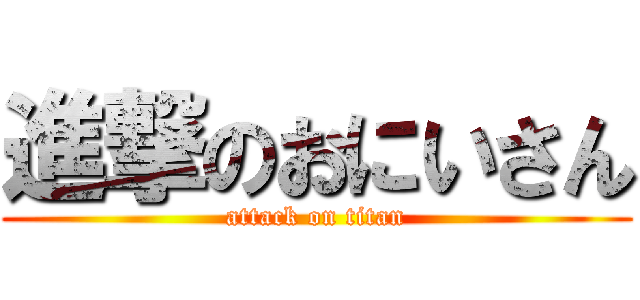 進撃のおにいさん
attack on titan